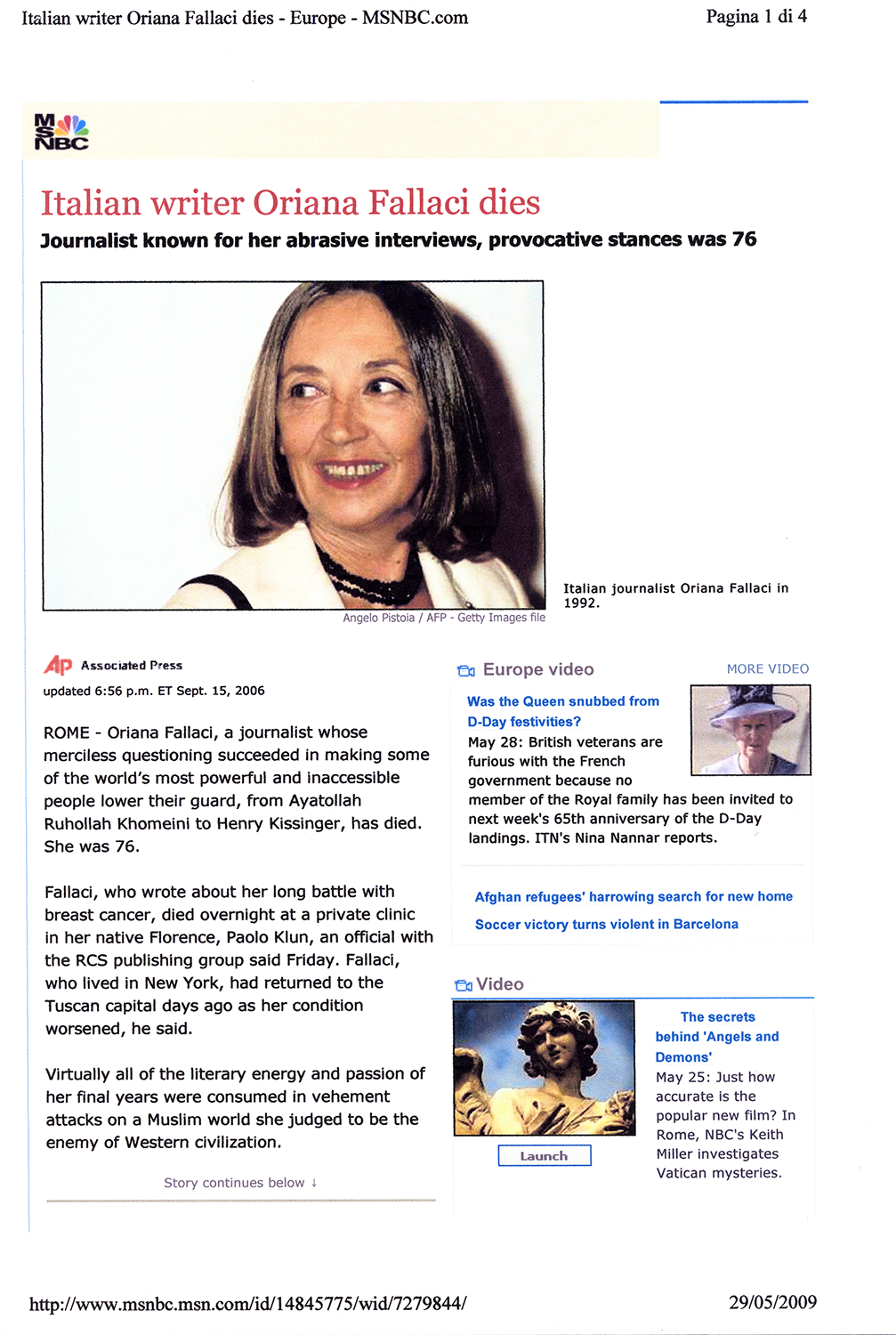 Italian writer Oriana Fallaci dies - Europe - MSNBC.com

Pagina 1 di 4

MSNBC

Italian writer Oriana Fallaci dies

Journalist known for her abrasive interviews, provocative stances was 76

Angelo Pistoia / AFP - Getty Images file

Italian journalist Oriana Fallaci in 1992.

AP Associated Press

updated 6:56 p.m. ET Sept. 15, 2006

ROME - Oriana Fallaci, a journalist whose merciless questioning succeeded in making some of the world's most powerful and inaccessible people lower their guard, from Ayatollah Ruhollah Khomeini to Henry Kissinger, has died. She was 76.

Fallaci, who wrote about her long battle with breast cancer, died overnight at a private clinic in her native Florence, Paolo Klun, an official with the RCS publishing group said Friday. Fallaci, who lived in New York, had returned to the Tuscan capital days ago as her condition worsened, he said.

Virtually all of the literary energy and passion of her final years were consumed in vehement attacks on a Muslim world she judged to be the enemy of Western civilization.

Story continues below ↓

Europe video

MORE VIDEO

Was the Queen snubbed from D-Day festivities?

May 28: British veterans are furious with the French government because no member of the Royal family has been invited to next week's 65th anniversary of the D-Day landings. ITN's Nina Nannar reports.

Afghan refugees' harrowing search for new home

Soccer victory turns violent in Barcelona

Video

Launch

The secrets behind 'Angels and Demons'

May 25: Just how accurate is the popular new film? In Rome, NBC's Keith Miller investigates Vatican mysteries.

http://www.msnbc.msn.com/id/14845775/wid/7279844/

29/05/2009